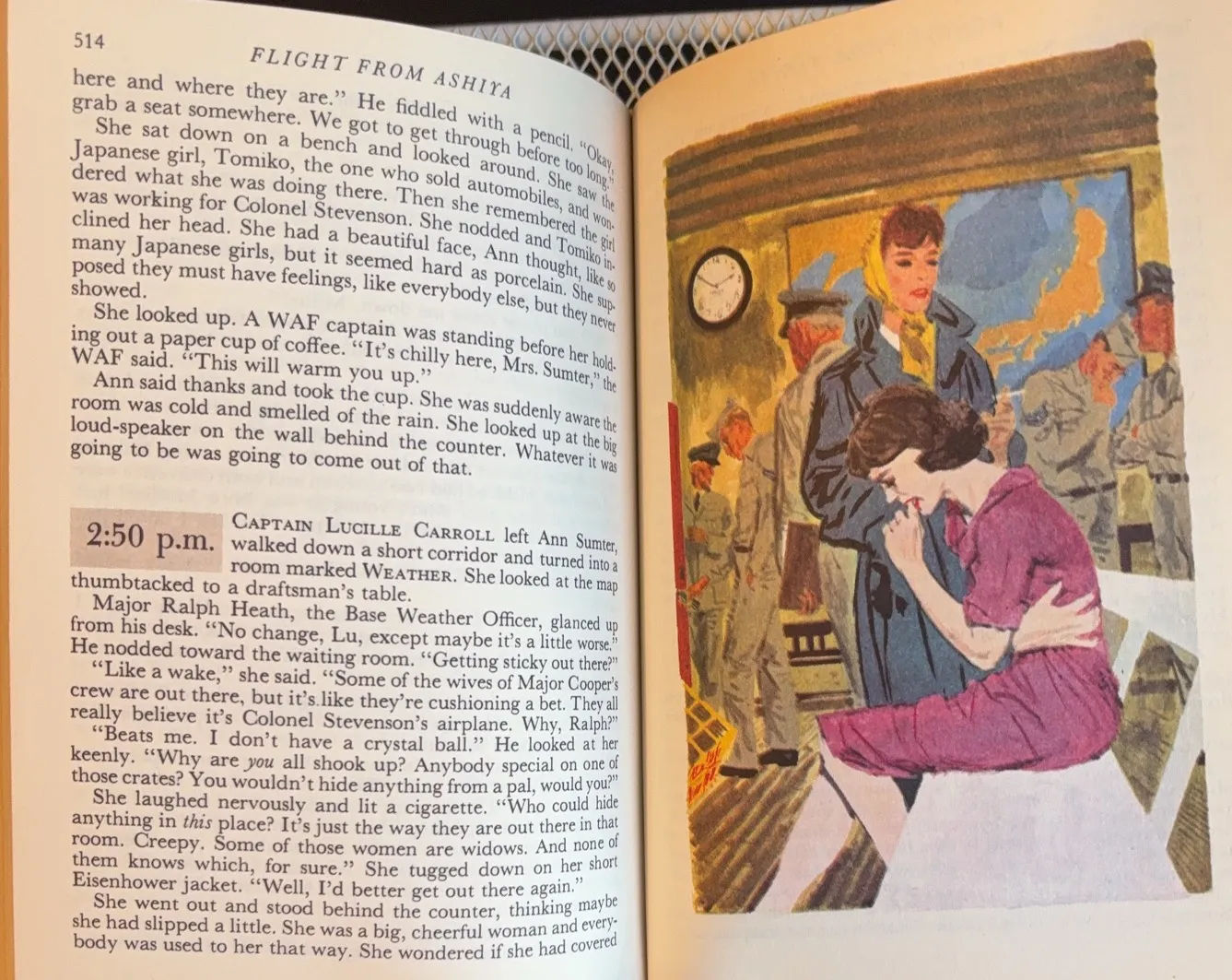 514 FLIGHT FROM ASHIYA

here and where they are." He fiddled with a pencil. "Okay, grab a seat somewhere. We got to get through before too long."

She sat down on a bench and looked around. She saw the Japanese girl, Tomiko, the one who sold automobiles, and wondered what she was doing there. Then she remembered the girl was working for Colonel Stevenson. She nodded and Tomiko inclined her head. She had a beautiful face, Ann thought, like so many Japanese girls, but it seemed hard as porcelain. She supposed they must have feelings, like everybody else, but they never showed.

She looked up. A WAF captain was standing before her holding out a paper cup of coffee. "It's chilly here, Mrs. Sumter," the WAF said. "This will warm you up."

Ann said thanks and took the cup. She was suddenly aware the room was cold and smelled of the rain. She looked up at the big loud-speaker on the wall behind the counter. Whatever it was going to be was going to come out of that.

2:50 p.m.

CAPTAIN LUCILLE CARROLL left Ann Sumter, walked down a short corridor and turned into a room marked WEATHER. She looked at the map thumbtacked to a draftsman's table.

Major Ralph Heath, the Base Weather Officer, glanced up from his desk. "No change, Lu, except maybe it's a little worse." He nodded toward the waiting room. "Getting sticky out there?"

"Like a wake," she said. "Some of the wives of Major Cooper's crew are out there, but it's like they're cushioning a bet. They all really believe it's Colonel Stevenson's airplane. Why, Ralph?"

"Beats me. I don't have a crystal ball." He looked at her keenly. "Why are you all shook up? Anybody special on one of those crates? You wouldn't hide anything from a pal, would you?"

She laughed nervously and lit a cigarette. "Who could hide anything in this place? It's just the way they are out there in that room. Creepy. Some of those women are widows. And none of them knows which, for sure." She tugged down on her short Eisenhower jacket. "Well, I'd better get out there again."

She went out and stood behind the counter, thinking maybe she had slipped a little. She was a big, cheerful woman and everybody was used to her that way. She wondered if she had covered